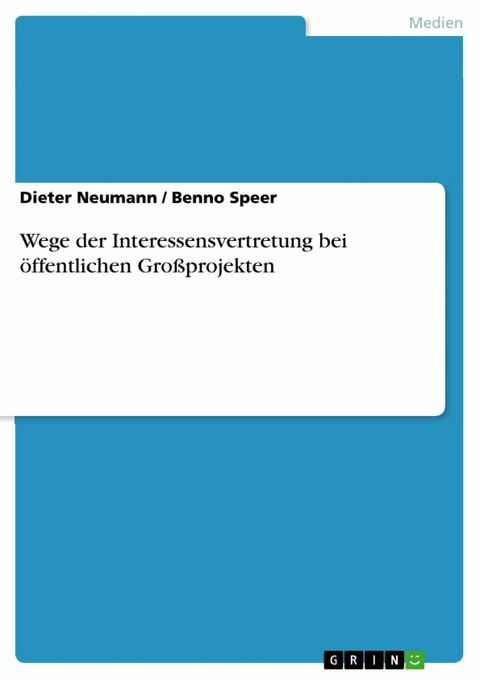 Medien

Dieter Neumann / Benno Speer

Wege der Interessensvertretung bei öffentlichen Großprojekten

GRIN